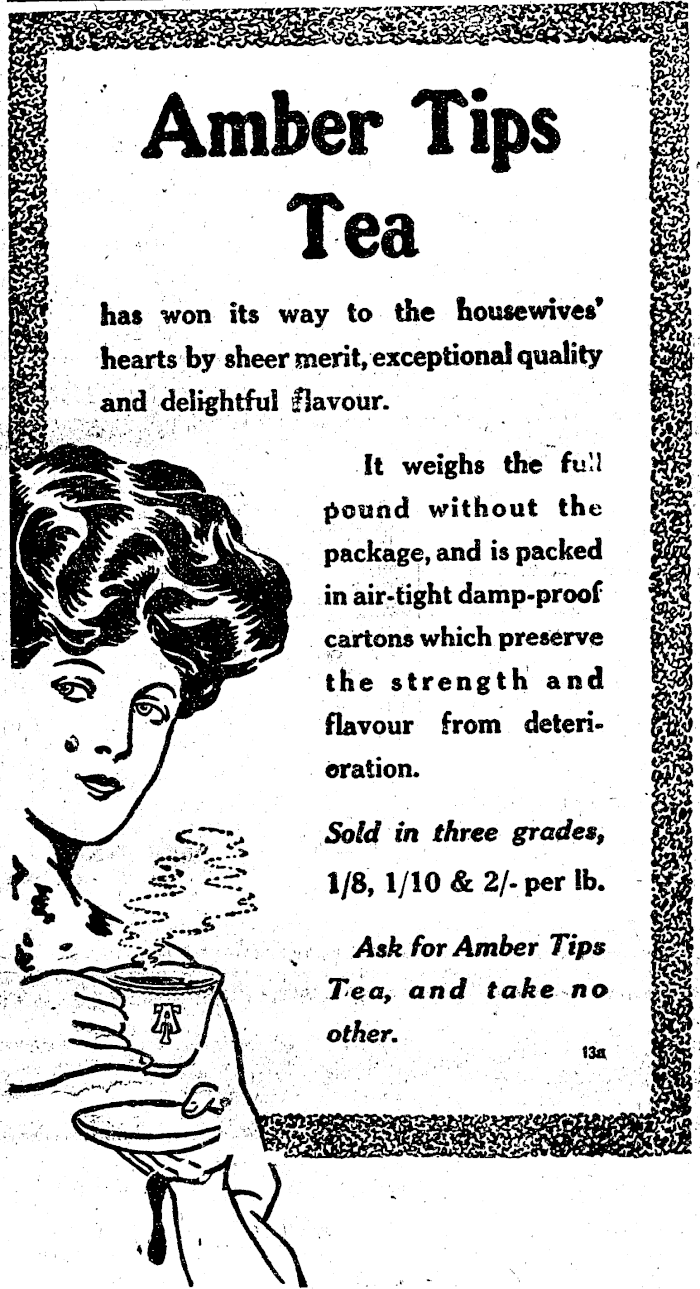 Amber Tips Tea

has won its way to the housewives' hearts by sheer merit, exceptional quality and delightful flavour.

It weighs the full pound without the package, and is packed in air-tight damp-proof cartons which preserve the strength and flavour from deterioration.

Sold in three grades, 1/8, 1/10 & 2/- per lb.

Ask for Amber Tips Tea, and take no other.

13a